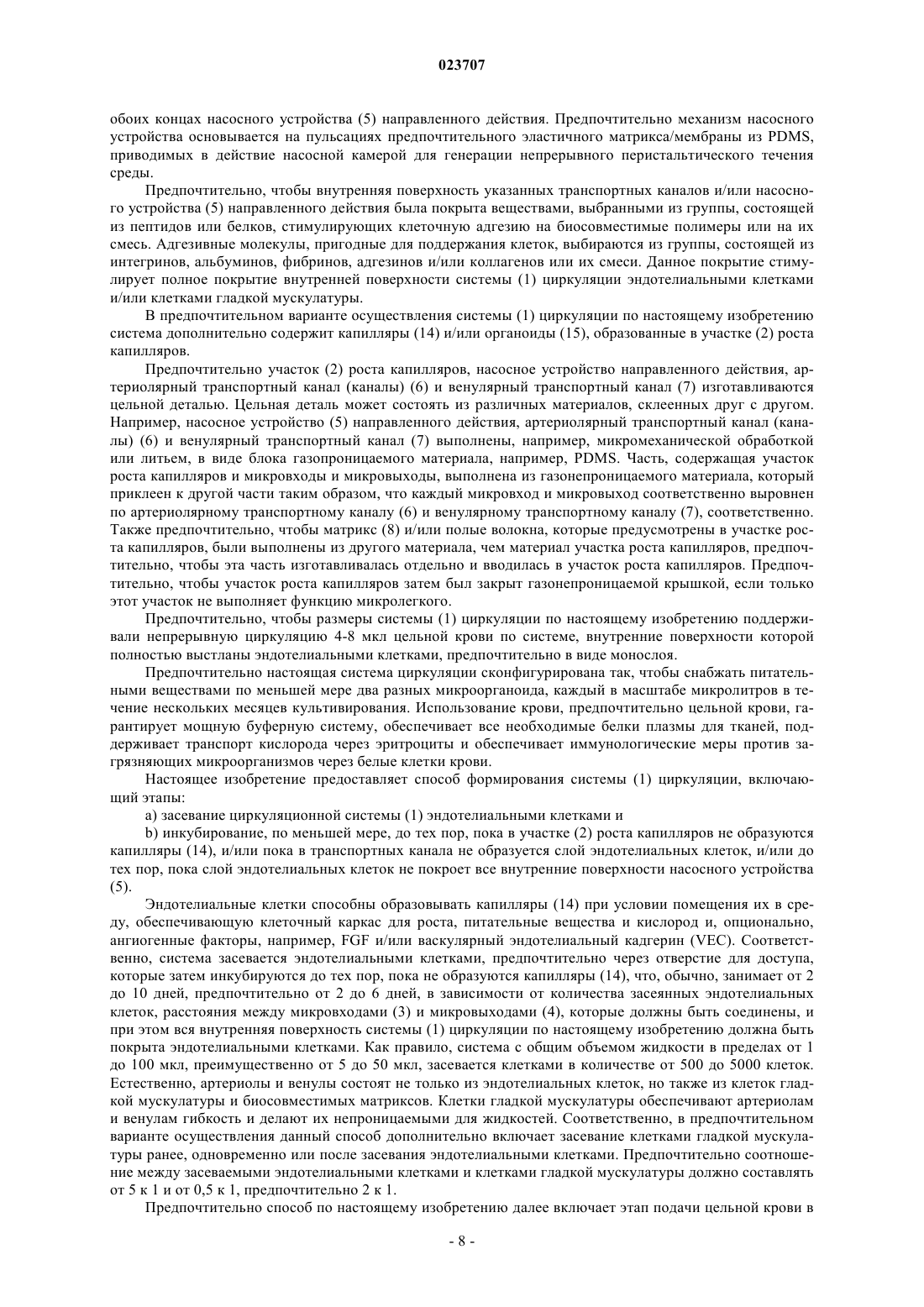 023707

обоих концах насосного устройства (5) направленного действия. Предпочтительно механизм насосного устройства основывается на пульсациях предпочтительного эластичного матрикса/мембраны из PDMS, приводимых в действие насосной камерой для генерации непрерывного перистальтического течения среды.

Предпочтительно, чтобы внутренняя поверхность указанных транспортных каналов и/или насосного устройства (5) направленного действия была покрыта веществами, выбранными из группы, состоящей из пептидов или белков, стимулирующих клеточную адгезию на биосовместимые полимеры или на их смесь. Адгезивные молекулы, пригодные для поддержания клеток, выбираются из группы, состоящей из интегринов, альбуминов, фибринов, адгезинов и/или коллагенов или их смеси. Данное покрытие стимулирует полное покрытие внутренней поверхности системы (1) циркуляции эндотелиальными клетками и/или клетками гладкой мускулатуры.

В предпочтительном варианте осуществления системы (1) циркуляции по настоящему изобретению система дополнительно содержит капилляры (14) и/или органоиды (15), образованные в участке (2) роста капилляров.

Предпочтительно участок (2) роста капилляров, насосное устройство направленного действия, артериолярный транспортный канал (каналы) (6) и венулярный транспортный канал (7) изготавливаются цельной деталью. Цельная деталь может состоять из различных материалов, склеенных друг с другом. Например, насосное устройство (5) направленного действия, артериолярный транспортный канал (каналы) (6) и венулярный транспортный канал (7) выполнены, например, микромеханической обработкой или литьем, в виде блока газопроницаемого материала, например, PDMS. Часть, содержащая участок роста капилляров и микровходы и микровыходы, выполнена из газонепроницаемого материала, который приклеен к другой части таким образом, что каждый микровход и микровыход соответственно выровнен по артериолярному транспортному каналу (6) и венулярному транспортному каналу (7), соответственно. Также предпочтительно, чтобы матрикс (8) и/или полые волокна, которые предусмотрены в участке роста капилляров, были выполнены из другого материала, чем материал участка роста капилляров, предпочтительно, чтобы эта часть изготавливалась отдельно и вводилась в участок роста капилляров. Предпочтительно, чтобы участок роста капилляров затем был закрыт газонепроницаемой крышкой, если только этот участок не выполняет функцию микролегкого.

Предпочтительно, чтобы размеры системы (1) циркуляции по настоящему изобретению поддерживали непрерывную циркуляцию 4-8 мкл цельной крови по системе, внутренние поверхности которой полностью выстланы эндотелиальными клетками, предпочтительно в виде монослоя.

Предпочтительно настоящая система циркуляции сконфигурирована так, чтобы снабжать питательными веществами по меньшей мере два разных микроорганоида, каждый в масштабе микролитров в течение нескольких месяцев культивирования. Использование крови, предпочтительно цельной крови, гарантирует мощную буферную систему, обеспечивает все необходимые белки плазмы для тканей, поддерживает транспорт кислорода через эритроциты и обеспечивает иммунологические меры против загрязняющих микроорганизмов через белые клетки крови.

Настоящее изобретение предоставляет способ формирования системы (1) циркуляции, включающий этапы:

a) засевание циркуляционной системы (1) эндотелиальными клетками и

b) инкубирование, по меньшей мере, до тех пор, пока в участке (2) роста капилляров не образуются капилляры (14), и/или пока в транспортных канала не образуется слой эндотелиальных клеток, и/или до тех пор, пока слой эндотелиальных клеток не покроет все внутренние поверхности насосного устройства (5).

Эндотелиальные клетки способны образовывать капилляры (14) при условии помещения их в среду, обеспечивающую клеточный каркас для роста, питательные вещества и кислород и, опционально, ангиогенные факторы, например, FGF и/или васкулярный эндотелиальный кадгерин (VEC). Соответственно, система засевается эндотелиальными клетками, предпочтительно через отверстие для доступа, которые затем инкубируются до тех пор, пока не образуются капилляры (14), что, обычно, занимает от 2 до 10 дней, предпочтительно от 2 до 6 дней, в зависимости от количества засеянных эндотелиальных клеток, расстояния между микровходами (3) и микровыходами (4), которые должны быть соединены, и при этом вся внутренняя поверхность системы (1) циркуляции по настоящему изобретению должна быть покрыта эндотелиальными клетками. Как правило, система с общим объемом жидкости в пределах от 1 до 100 мкл, преимущественно от 5 до 50 мкл, засевается клетками в количестве от 500 до 5000 клеток. Естественно, артериолы и венулы состоят не только из эндотелиальных клеток, но также из клеток гладкой мускулатуры и биосовместимых матриксов. Клетки гладкой мускулатуры обеспечивают артериолам и венулам гибкость и делают их непроницаемыми для жидкостей. Соответственно, в предпочтительном варианте осуществления данный способ дополнительно включает засевание клетками гладкой мускулатуры ранее, одновременно или после засевания эндотелиальными клетками. Предпочтительно соотношение между засеваемыми эндотелиальными клетками и клетками гладкой мускулатуры должно составлять от 5 к 1 и от 0,5 к 1, предпочтительно 2 к 1.

Предпочтительно способ по настоящему изобретению далее включает этап подачи цельной крови в

- 8 -